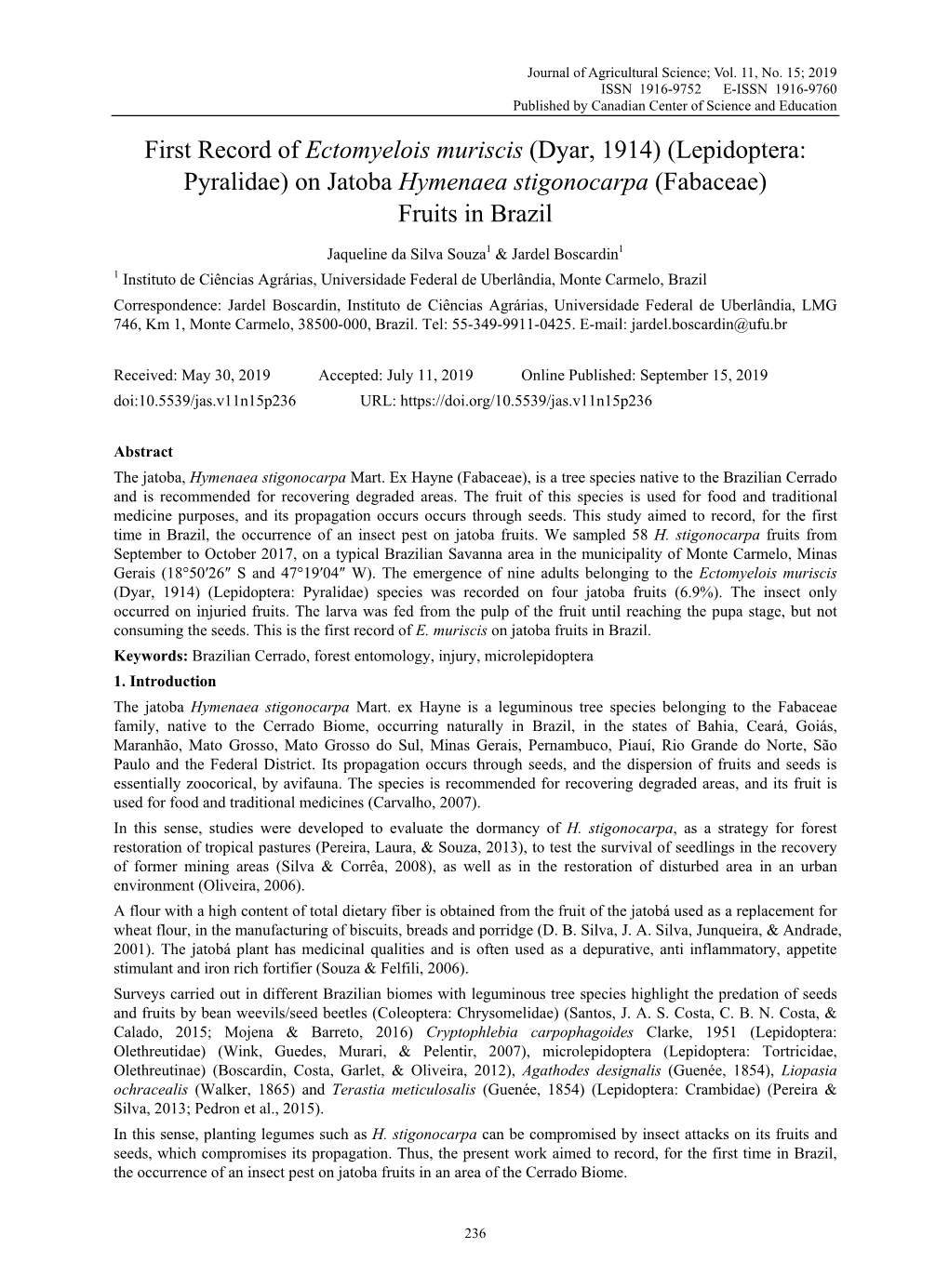 Journal of Agricultural Science; Vol. 11, No. 15; 2019
ISSN 1916-9752 E-ISSN 1916-9760
Published by Canadian Center of Science and Education

First Record of Ectomyelois muriscis (Dyar, 1914) (Lepidoptera: Pyralidae) on Jatoba Hymenaea stigonocarpa (Fabaceae) Fruits in Brazil

Jaqueline da Silva Souza$^1$ & Jardel Boscardin$^1$

$^1$ Instituto de Ciências Agrárias, Universidade Federal de Uberlândia, Monte Carmelo, Brazil

Correspondence: Jardel Boscardin, Instituto de Ciências Agrárias, Universidade Federal de Uberlândia, LMG 746, Km 1, Monte Carmelo, 38500-000, Brazil. Tel: 55-349-9911-0425. E-mail: jardel.boscardin@ufu.br

Received: May 30, 2019 Accepted: July 11, 2019 Online Published: September 15, 2019
doi:10.5539/jas.v11n15p236 URL: https://doi.org/10.5539/jas.v11n15p236

Abstract
The jatoba, Hymenaea stigonocarpa Mart. Ex Hayne (Fabaceae), is a tree species native to the Brazilian Cerrado and is recommended for recovering degraded areas. The fruit of this species is used for food and traditional medicine purposes, and its propagation occurs occurs through seeds. This study aimed to record, for the first time in Brazil, the occurrence of an insect pest on jatoba fruits. We sampled 58 H. stigonocarpa fruits from September to October 2017, on a typical Brazilian Savanna area in the municipality of Monte Carmelo, Minas Gerais (18°50′26″ S and 47°19′04″ W). The emergence of nine adults belonging to the Ectomyelois muriscis (Dyar, 1914) (Lepidoptera: Pyralidae) species was recorded on four jatoba fruits (6.9%). The insect only occurred on injuried fruits. The larva was fed from the pulp of the fruit until reaching the pupa stage, but not consuming the seeds. This is the first record of E. muriscis on jatoba fruits in Brazil.
Keywords: Brazilian Cerrado, forest entomology, injury, microlepidoptera

1. Introduction
The jatoba Hymenaea stigonocarpa Mart. ex Hayne is a leguminous tree species belonging to the Fabaceae family, native to the Cerrado Biome, occurring naturally in Brazil, in the states of Bahia, Ceará, Goiás, Maranhão, Mato Grosso, Mato Grosso do Sul, Minas Gerais, Pernambuco, Piauí, Rio Grande do Norte, São Paulo and the Federal District. Its propagation occurs through seeds, and the dispersion of fruits and seeds is essentially zoocorical, by avifauna. The species is recommended for recovering degraded areas, and its fruit is used for food and traditional medicines (Carvalho, 2007).

In this sense, studies were developed to evaluate the dormancy of H. stigonocarpa, as a strategy for forest restoration of tropical pastures (Pereira, Laura, & Souza, 2013), to test the survival of seedlings in the recovery of former mining areas (Silva & Corrêa, 2008), as well as in the restoration of disturbed area in an urban environment (Oliveira, 2006).

A flour with a high content of total dietary fiber is obtained from the fruit of the jatobá used as a replacement for wheat flour, in the manufacturing of biscuits, breads and porridge (D. B. Silva, J. A. Silva, Junqueira, & Andrade, 2001). The jatobá plant has medicinal qualities and is often used as a depurative, anti inflammatory, appetite stimulant and iron rich fortifier (Souza & Felfili, 2006).

Surveys carried out in different Brazilian biomes with leguminous tree species highlight the predation of seeds and fruits by bean weevils/seed beetles (Coleoptera: Chrysomelidae) (Santos, J. A. S. Costa, C. B. N. Costa, & Calado, 2015; Mojena & Barreto, 2016) Cryptophlebia carpophagoides Clarke, 1951 (Lepidoptera: Olethreutidae) (Wink, Guedes, Murari, & Pelentir, 2007), microlepidoptera (Lepidoptera: Tortricidae, Olethreutinae) (Boscardin, Costa, Garlet, & Oliveira, 2012), Agathodes designalis (Guenée, 1854), Liopasia ochracealis (Walker, 1865) and Terastia meticulosalis (Guenée, 1854) (Lepidoptera: Crambidae) (Pereira & Silva, 2013; Pedron et al., 2015).

In this sense, planting legumes such as H. stigonocarpa can be compromised by insect attacks on its fruits and seeds, which compromises its propagation. Thus, the present work aimed to record, for the first time in Brazil, the occurrence of an insect pest on jatoba fruits in an area of the Cerrado Biome.

236